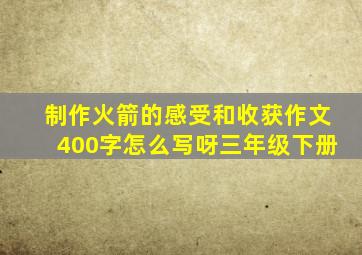 制作火箭的感受和收获作文400字怎么写呀三年级下册